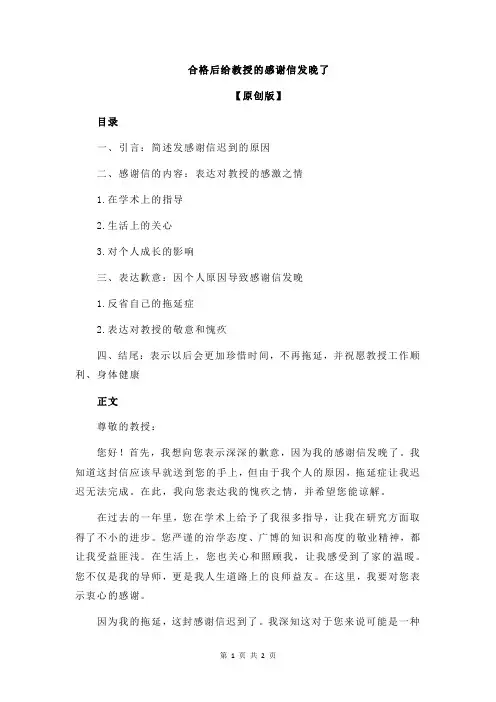 合格后给教授的感谢信发晚了

【原创版】

目录

一、引言：简述发感谢信迟到的原因

二、感谢信的内容：表达对教授的感激之情

1.在学术上的指导

2.生活上的关心

3.对个人成长的影响

三、表达歉意：因个人原因导致感谢信发晚

1.反省自己的拖延症

2.表达对教授的敬意和愧疚

四、结尾：表示以后会更加珍惜时间，不再拖延，并祝愿教授工作顺利、身体健康

正文

尊敬的教授：

您好！首先，我想向您表示深深的歉意，因为我的感谢信发晚了。我知道这封信应该早就送到您的手上，但由于我个人的原因，拖延症让我迟迟无法完成。在此，我向您表达我的愧疚之情，并希望您能谅解。

在过去的一年里，您在学术上给予了我很多指导，让我在研究方面取得了不小的进步。您严谨的治学态度、广博的知识和高度的敬业精神，都让我受益匪浅。在生活上，您也关心和照顾我，让我感受到了家的温暖。您不仅是我的导师，更是我人生道路上的良师益友。在这里，我要对您表示衷心的感谢。

因为我的拖延，这封感谢信迟到了。我深知这对于您来说可能是一种

第 1 页 共 2 页